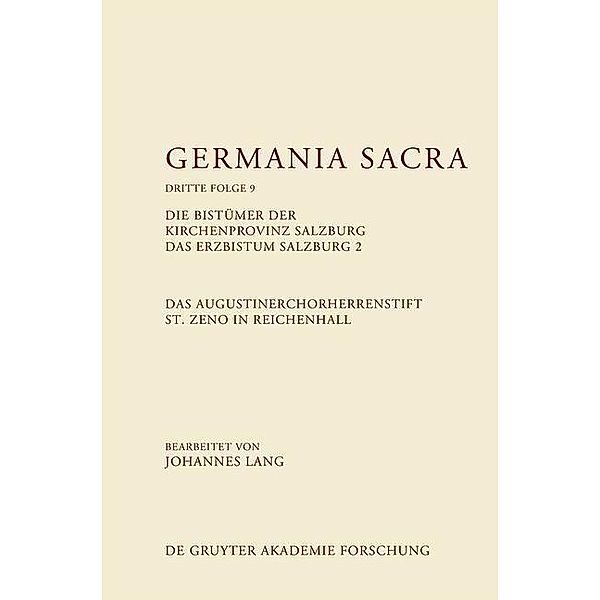 GERMANIA SACRA

DRITTE FOLGE 9

DIE BISTÜMER DER KIRCHENPROVINZ SALZBURG DAS ERZBISTUM SALZBURG 2

DAS AUGUSTINERCHORHERRENSTIFT ST. ZENO IN REICHENHALL

BEARBEITET VON
JOHANNES LANG

DE GRUYTER AKADEMIE FORSCHUNG